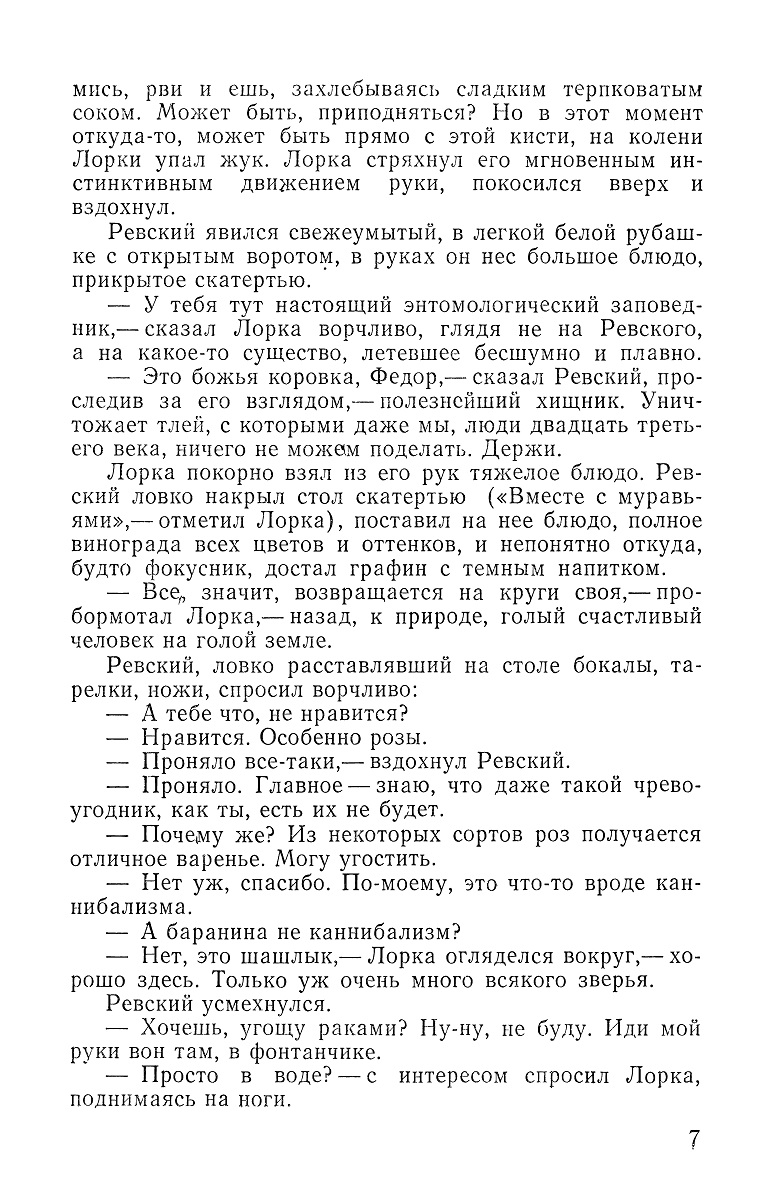 мись, рви и ешь, захлебываясь сладким терпковатым соком. Может быть, приподняться? Но в этот момент откуда-то, может быть прямо с этой кисти, на колени Лорки упал жук. Лорка стряхнул его мгновенным инстинктивным движением руки, покосился вверх и вздохнул.

Ревский явился свежеумытый, в легкой белой рубашке с открытым воротом, в руках он нес большое блюдо, прикрытое скатертью.

— У тебя тут настоящий энтомологический заповедник,— сказал Лорка ворчливо, глядя не на Ревского, а на какое-то существо, летевшее бесшумно и плавно.

— Это божья коровка, Федор,— сказал Ревский, проследив за его взглядом,— полезнейший хищник. Уничтожает тлей, с которыми даже мы, люди двадцать третьего века, ничего не можем поделать. Держи.

Лорка покорно взял из его рук тяжелое блюдо. Ревский ловко накрыл стол скатертью («Вместе с муравьями»,— отметил Лорка), поставил на нее блюдо, полное винограда всех цветов и оттенков, и непонятно откуда, будто фокусник, достал графин с темным напитком.

— Все, значит, возвращается на круги своя,— пробормотал Лорка,— назад, к природе, голый счастливый человек на голой земле.

Ревский, ловко расставлявший на столе бокалы, тарелки, ножи, спросил ворчливо:

— А тебе что, не нравится?

— Нравится. Особенно розы.

— Проняло все-таки,— вздохнул Ревский.

— Проняло. Главное — знаю, что даже такой чревоугодник, как ты, есть их не будет.

— Почему же? Из некоторых сортов роз получается отличное варенье. Могу угостить.

— Нет уж, спасибо. По-моему, это что-то вроде каннибализма.

— А баранина не каннибализм?

— Нет, это шашлык,— Лорка огляделся вокруг,— хорошо здесь. Только уж очень много всякого зверья.

Ревский усмехнулся.

— Хочешь, угощу раками? Ну-ну, не буду. Иди мой руки вон там, в фонтанчике.

— Просто в воде? — с интересом спросил Лорка, поднимаясь на ноги.

7